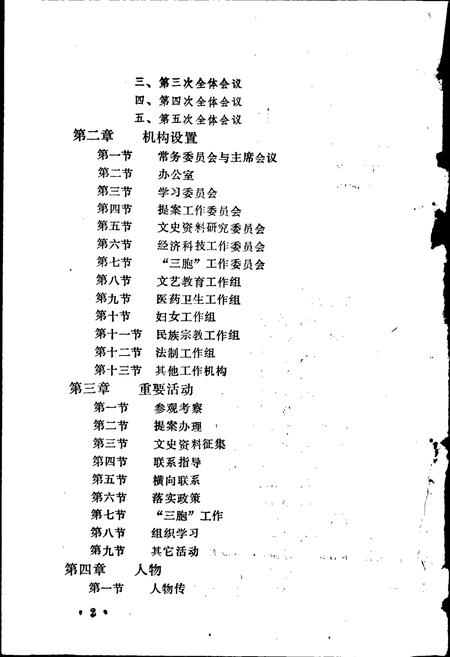 三、第三次全体会议
四、第四次全体会议
五、第五次全体会议

第二章　机构设置
第一节　常务委员会与主席会议
第二节　办公室
第三节　学习委员会
第四节　提案工作委员会
第五节　文史资料研究委员会
第六节　经济科技工作委员会
第七节　“三胞”工作委员会
第八节　文艺教育工作组
第九节　医药卫生工作组
第十节　妇女工作组
第十一节　民族宗教工作组
第十二节　法制工作组
第十三节　其他工作机构

第三章　重要活动
第一节　参观考察
第二节　提案办理
第三节　文史资料征集
第四节　联系指导
第五节　横向联系
第六节　落实政策
第七节　“三胞”工作
第八节　组织学习
第九节　其它活动

第四章　人物
第一节　人物传

· 2 ·